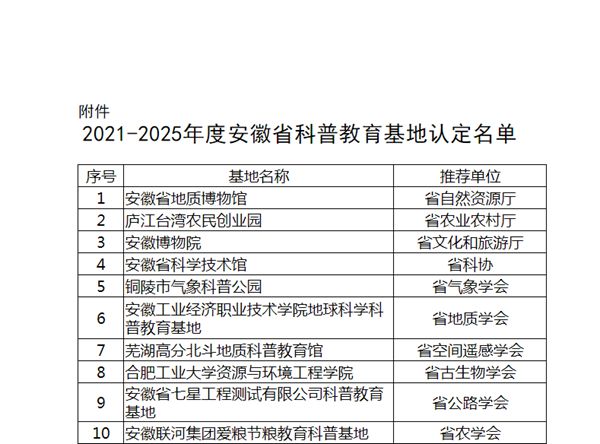 附件

2021-2025年度安徽省科普教育基地认定名单

| 序号 | 基地名称 | 推荐单位 |
|---|---|---|
| 1 | 安徽省地质博物馆 | 省自然资源厅 |
| 2 | 庐江台湾农民创业园 | 省农业农村厅 |
| 3 | 安徽博物院 | 省文化和旅游厅 |
| 4 | 安徽省科学技术馆 | 省科协 |
| 5 | 铜陵市气象科普公园 | 省气象学会 |
| 6 | 安徽工业经济职业技术学院地球科学科普教育基地 | 省地质学会 |
| 7 | 芜湖高分北斗地质科普教育馆 | 省空间遥感学会 |
| 8 | 合肥工业大学资源与环境工程学院 | 省古生物学会 |
| 9 | 安徽省七星工程测试有限公司科普教育基地 | 省公路学会 |
| 10 | 安徽联河集团爱粮节粮教育科普基地 | 省农学会 |